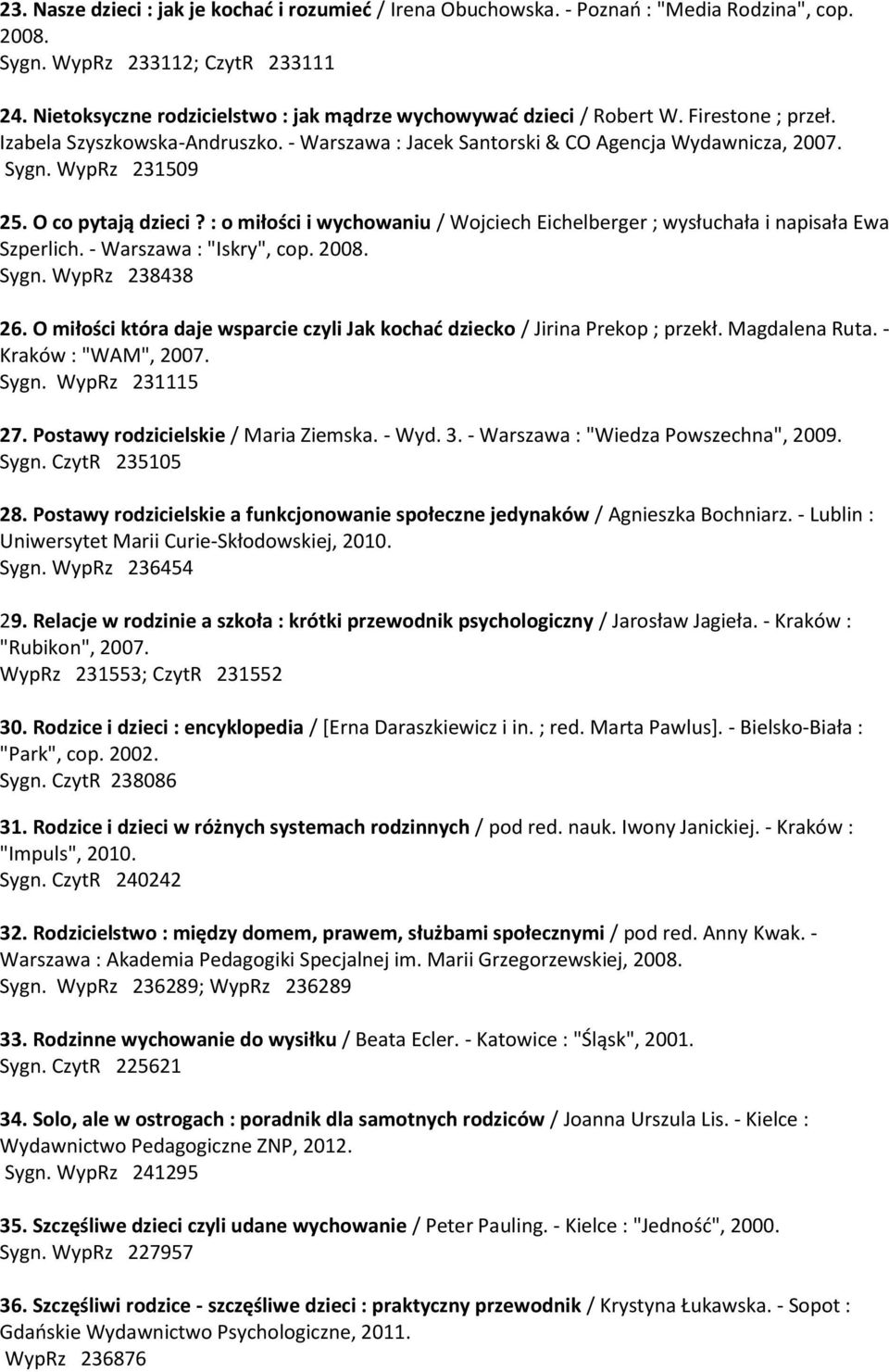 23. Nasze dzieci : jak je kochać i rozumieć / Irena Obuchowska. - Poznań : "Media Rodzina", cop. 2008.
Sygn. WypRz 233112; CzytR 233111

24. Nietoksyczne rodzicielstwo : jak mądrze wychowywać dzieci / Robert W. Firestone ; przeł. Izabela Szyszkowska-Andruszko. - Warszawa : Jacek Santorski & CO Agencja Wydawnicza, 2007. Sygn. WypRz 231509

25. O co pytają dzieci? : o miłości i wychowaniu / Wojciech Eichelberger ; wysłuchała i napisała Ewa Szperlich. - Warszawa : "Iskry", cop. 2008.
Sygn. WypRz 238438

26. O miłości która daje wsparcie czyli Jak kochać dziecko / Jirina Prekop ; przekł. Magdalena Ruta. - Kraków : "WAM", 2007.
Sygn. WypRz 231115

27. Postawy rodzicielskie / Maria Ziemska. - Wyd. 3. - Warszawa : "Wiedza Powszechna", 2009.
Sygn. CzytR 235105

28. Postawy rodzicielskie a funkcjonowanie społeczne jedynaków / Agnieszka Bochniarz. - Lublin : Uniwersytet Marii Curie-Skłodowskiej, 2010.
Sygn. WypRz 236454

29. Relacje w rodzinie a szkoła : krótki przewodnik psychologiczny / Jarosław Jagieła. - Kraków : "Rubikon", 2007.
WypRz 231553; CzytR 231552

30. Rodzice i dzieci : encyklopedia / [Erna Daraszkiewicz i in. ; red. Marta Pawlus]. - Bielsko-Biała : "Park", cop. 2002.
Sygn. CzytR 238086

31. Rodzice i dzieci w różnych systemach rodzinnych / pod red. nauk. Iwony Janickiej. - Kraków : "Impuls", 2010.
Sygn. CzytR 240242

32. Rodzicielstwo : między domem, prawem, służbami społecznymi / pod red. Anny Kwak. - Warszawa : Akademia Pedagogiki Specjalnej im. Marii Grzegorzewskiej, 2008.
Sygn. WypRz 236289; WypRz 236289

33. Rodzinne wychowanie do wysiłku / Beata Ecler. - Katowice : "Śląsk", 2001.
Sygn. CzytR 225621

34. Solo, ale w ostrogach : poradnik dla samotnych rodziców / Joanna Urszula Lis. - Kielce : Wydawnictwo Pedagogiczne ZNP, 2012.
Sygn. WypRz 241295

35. Szczęśliwe dzieci czyli udane wychowanie / Peter Pauling. - Kielce : "Jedność", 2000.
Sygn. WypRz 227957

36. Szczęśliwi rodzice - szczęśliwe dzieci : praktyczny przewodnik / Krystyna Łukawska. - Sopot : Gdańskie Wydawnictwo Psychologiczne, 2011.
WypRz 236876